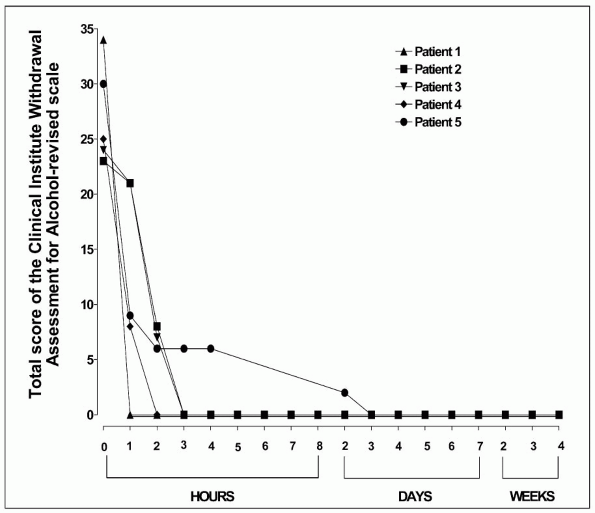 Total score of the Clinical Institute Withdrawal Assessment for Alcohol-revised scale

35
30
25
20
15
10
5
0

Patient 1
Patient 2
Patient 3
Patient 4
Patient 5

0 1 2 3 4 5 6 7 8 2 3 4 5 6 7 2 3 4

HOURS
DAYS
WEEKS